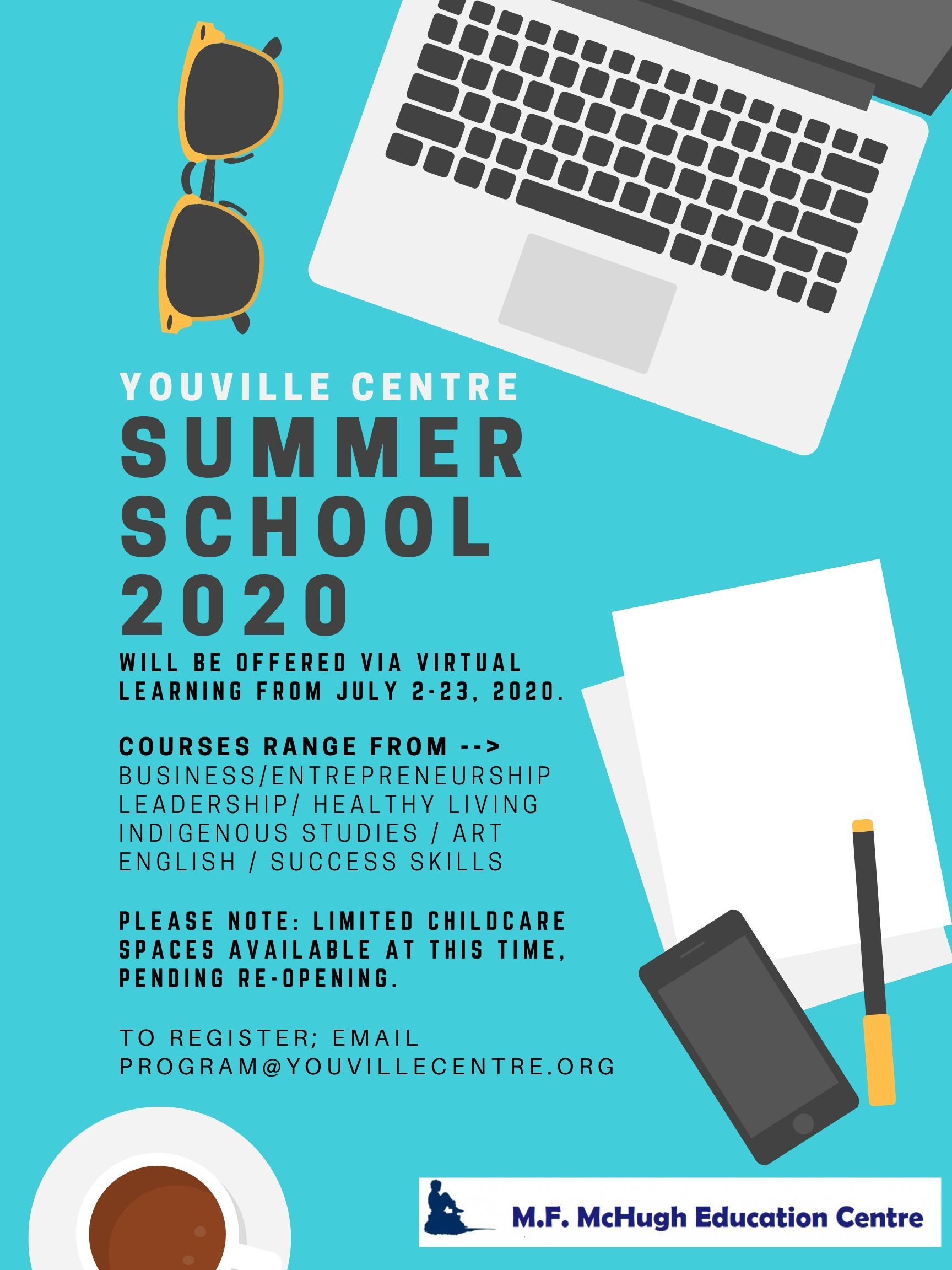 YOUVILLE CENTRE
SUMMER
SCHOOL
2020

WILL BE OFFERED VIA VIRTUAL LEARNING FROM JULY 2-23, 2020.

COURSES RANGE FROM -->
BUSINESS/ENTREPRENEURSHIP
LEADERSHIP/ HEALTHY LIVING
INDIGENOUS STUDIES / ART
ENGLISH / SUCCESS SKILLS

PLEASE NOTE: LIMITED CHILDCARE SPACES AVAILABLE AT THIS TIME, PENDING RE-OPENING.

TO REGISTER; EMAIL
PROGRAM@YOUVILLECENTRE.ORG

M.F. McHugh Education Centre